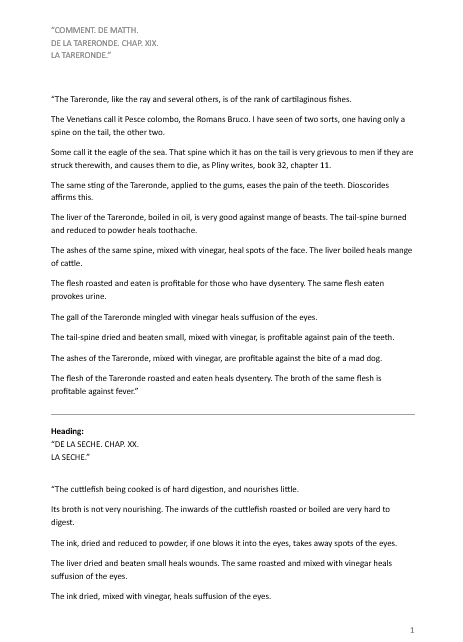 "COMMENT. DE MATTH.
DE LA TARERONDE. CHAP. XIX.
LA TARERONDE."

"The Tareronde, like the ray and several others, is of the rank of cartilaginous fishes.

The Venetians call it Pesce colombo, the Romans Bruco. I have seen of two sorts, one having only a spine on the tail, the other two.

Some call it the eagle of the sea. That spine which it has on the tail is very grievous to men if they are struck therewith, and causes them to die, as Pliny writes, book 32, chapter 11.

The same sting of the Tareronde, applied to the gums, eases the pain of the teeth. Dioscorides affirms this.

The liver of the Tareronde, boiled in oil, is very good against mange of beasts. The tail-spine burned and reduced to powder heals toothache.

The ashes of the same spine, mixed with vinegar, heal spots of the face. The liver boiled heals mange of cattle.

The flesh roasted and eaten is profitable for those who have dysentery. The same flesh eaten provokes urine.

The gall of the Tareronde mingled with vinegar heals suffusion of the eyes.

The tail-spine dried and beaten small, mixed with vinegar, is profitable against pain of the teeth.

The ashes of the Tareronde, mixed with vinegar, are profitable against the bite of a mad dog.

The flesh of the Tareronde roasted and eaten heals dysentery. The broth of the same flesh is profitable against fever."

Heading:
"DE LA SECHE. CHAP. XX.
LA SECHE."

"The cuttlefish being cooked is of hard digestion, and nourishes little.

Its broth is not very nourishing. The inwards of the cuttlefish roasted or boiled are very hard to digest.

The ink, dried and reduced to powder, if one blows it into the eyes, takes away spots of the eyes.

The liver dried and beaten small heals wounds. The same roasted and mixed with vinegar heals suffusion of the eyes.

The ink dried, mixed with vinegar, heals suffusion of the eyes.

1